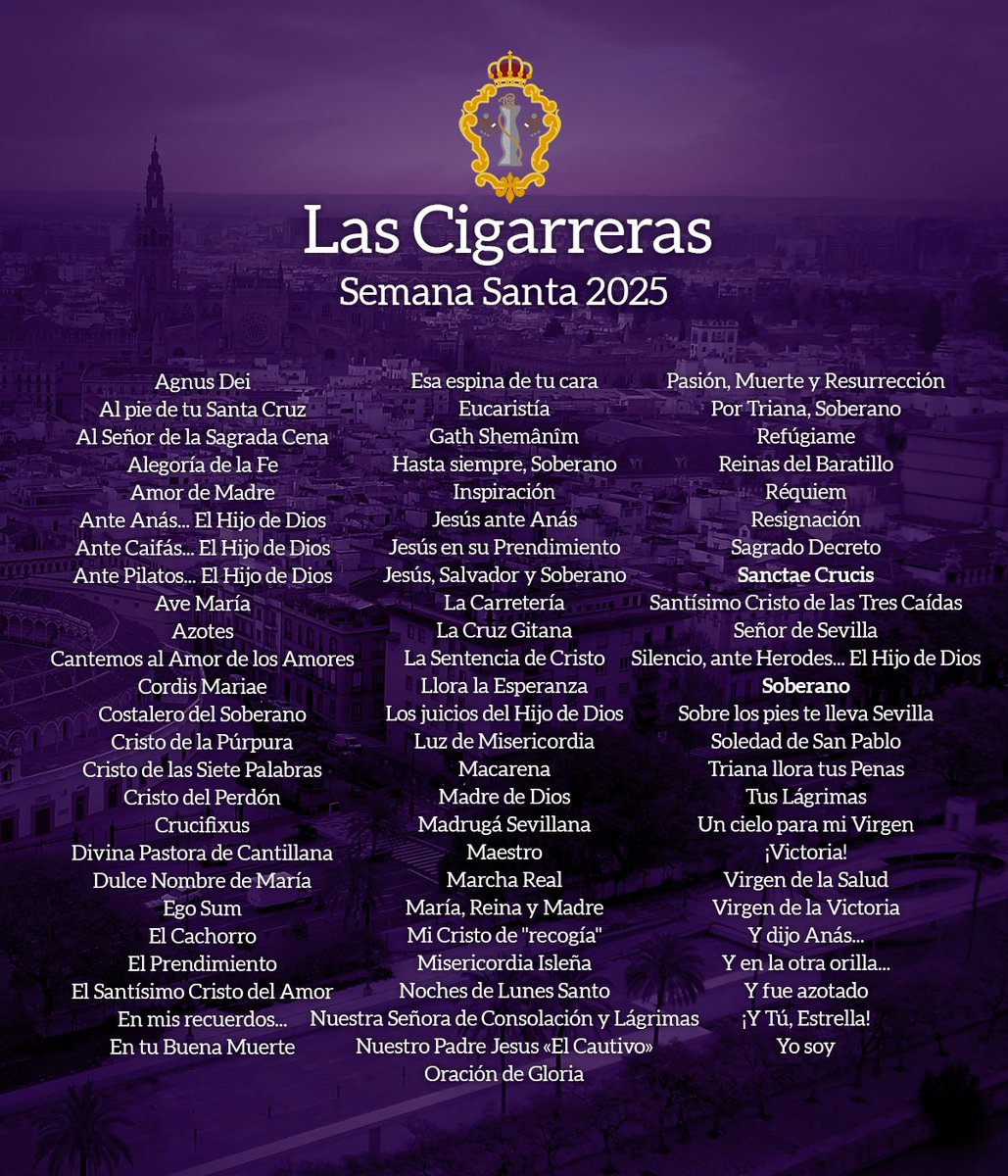 Las Cigarreras
Semana Santa 2025

Agnus Dei
Al pie de tu Santa Cruz
Al Señor de la Sagrada Cena
Alegoría de la Fe
Amor de Madre
Ante Anás... El Hijo de Dios
Ante Caifás... El Hijo de Dios
Ante Pilatos... El Hijo de Dios
Ave María
Azotes
Cantemos al Amor de los Amores
Cordis Mariae
Costalero del Soberano
Cristo de la Púrpura
Cristo de las Siete Palabras
Cristo del Perdón
Crucifixus
Divina Pastora de Cantillana
Dulce Nombre de María
Ego Sum
El Cachorro
El Prendimiento
El Santísimo Cristo del Amor
En mis recuerdos...
En tu Buena Muerte

Esa espina de tu cara
Eucaristía
Gath Shemânîm
Hasta siempre, Soberano
Inspiración
Jesús ante Anás
Jesús en su Prendimiento
Jesús, Salvador y Soberano
La Carretería
La Cruz Gitana
La Sentencia de Cristo
Llora la Esperanza
Los juicios del Hijo de Dios
Luz de Misericordia
Macarena
Madre de Dios
Madrugá Sevillana
Maestro
Marcha Real
María, Reina y Madre
Mi Cristo de "recogía"
Misericordia Isleña
Noches de Lunes Santo
Nuestra Señora de Consolación y Lágrimas
Nuestro Padre Jesus «El Cautivo»
Oración de Gloria

Pasión, Muerte y Resurrección
Por Triana, Soberano
Refúgiame
Reinas del Baratillo
Réquiem
Resignación
Sagrado Decreto
Sanctae Crucis
Santísimo Cristo de las Tres Caídas
Señor de Sevilla
Silencio, ante Herodes... El Hijo de Dios
Soberano
Sobre los pies te lleva Sevilla
Soledad de San Pablo
Triana llora tus Penas
Tus Lágrimas
Un cielo para mi Virgen
¡Victoria!
Virgen de la Salud
Virgen de la Victoria
Y dijo Anás...
Y en la otra orilla...
Y fue azotado
¡Y Tú, Estrella!
Yo soy